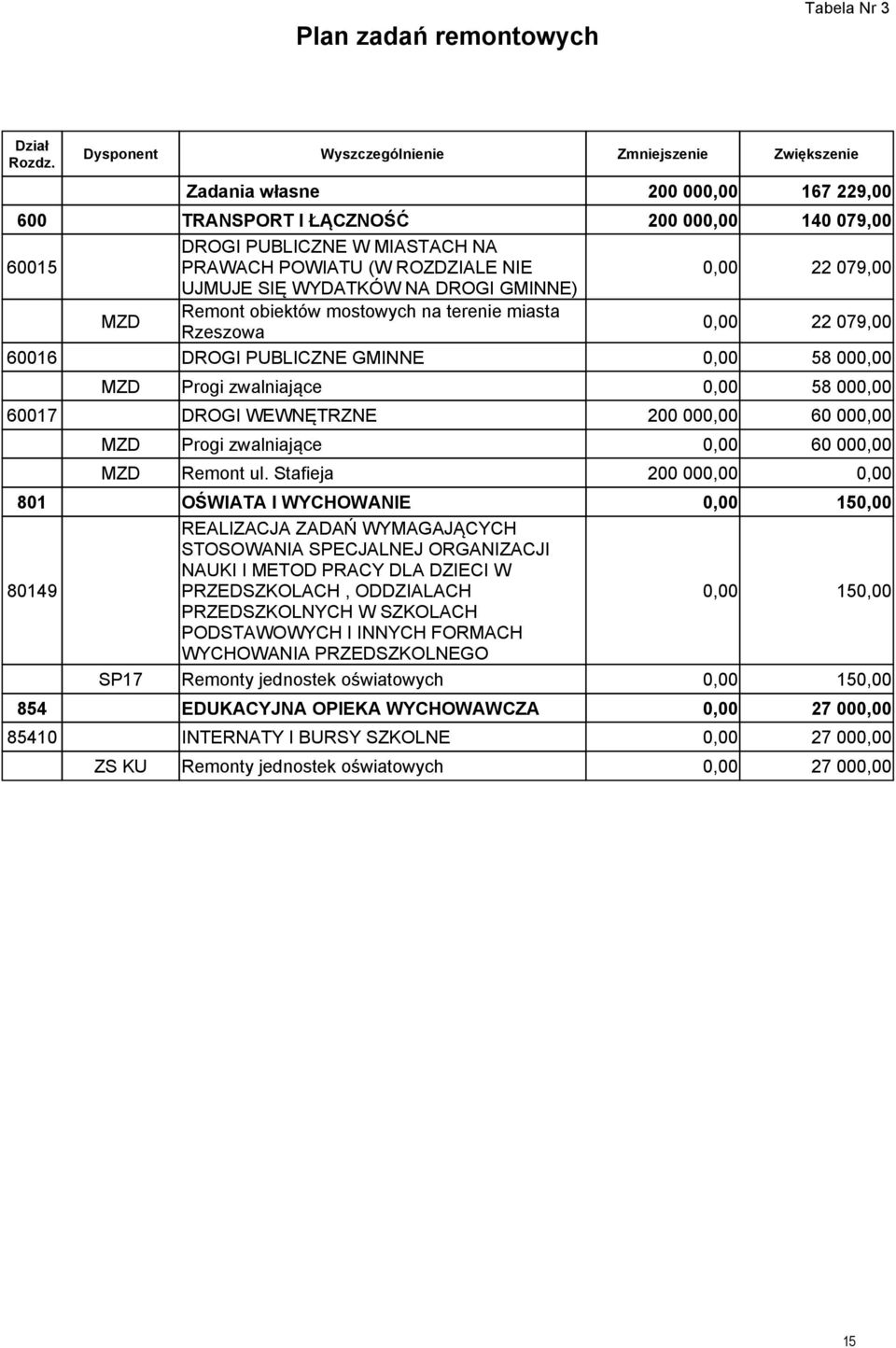 Tabela Nr 3

Plan zadań remontowych

| Dział Rozdz. | Dysponent | Wyszczególnienie | Zmniejszenie | Zwiększenie |
|---|---|---|---|---|
| | | Zadania własne | 200 000,00 | 167 229,00 |
| 600 | | TRANSPORT I ŁĄCZNOŚĆ | 200 000,00 | 140 079,00 |
| 60015 | | DROGI PUBLICZNE W MIASTACH NA PRAWACH POWIATU (W ROZDZIALE NIE UJMUJE SIĘ WYDATKÓW NA DROGI GMINNE) | 0,00 | 22 079,00 |
| | MZD | Remont obiektów mostowych na terenie miasta Rzeszowa | 0,00 | 22 079,00 |
| 60016 | | DROGI PUBLICZNE GMINNE | 0,00 | 58 000,00 |
| | MZD | Progi zwalniające | 0,00 | 58 000,00 |
| 60017 | | DROGI WEWNĘTRZNE | 200 000,00 | 60 000,00 |
| | MZD | Progi zwalniające | 0,00 | 60 000,00 |
| | MZD | Remont ul. Stafieja | 200 000,00 | 0,00 |
| 801 | | OŚWIATA I WYCHOWANIE | 0,00 | 150,00 |
| 80149 | | REALIZACJA ZADAŃ WYMAGAJĄCYCH STOSOWANIA SPECJALNEJ ORGANIZACJI NAUKI I METOD PRACY DLA DZIECI W PRZEDSZKOLACH , ODDZIALACH PRZEDSZKOLNYCH W SZKOLACH PODSTAWOWYCH I INNYCH FORMACH WYCHOWANIA PRZEDSZKOLNEGO | 0,00 | 150,00 |
| | SP17 | Remonty jednostek oświatowych | 0,00 | 150,00 |
| 854 | | EDUKACYJNA OPIEKA WYCHOWAWCZA | 0,00 | 27 000,00 |
| 85410 | | INTERNATY I BURSY SZKOLNE | 0,00 | 27 000,00 |
| | ZS KU | Remonty jednostek oświatowych | 0,00 | 27 000,00 |

15